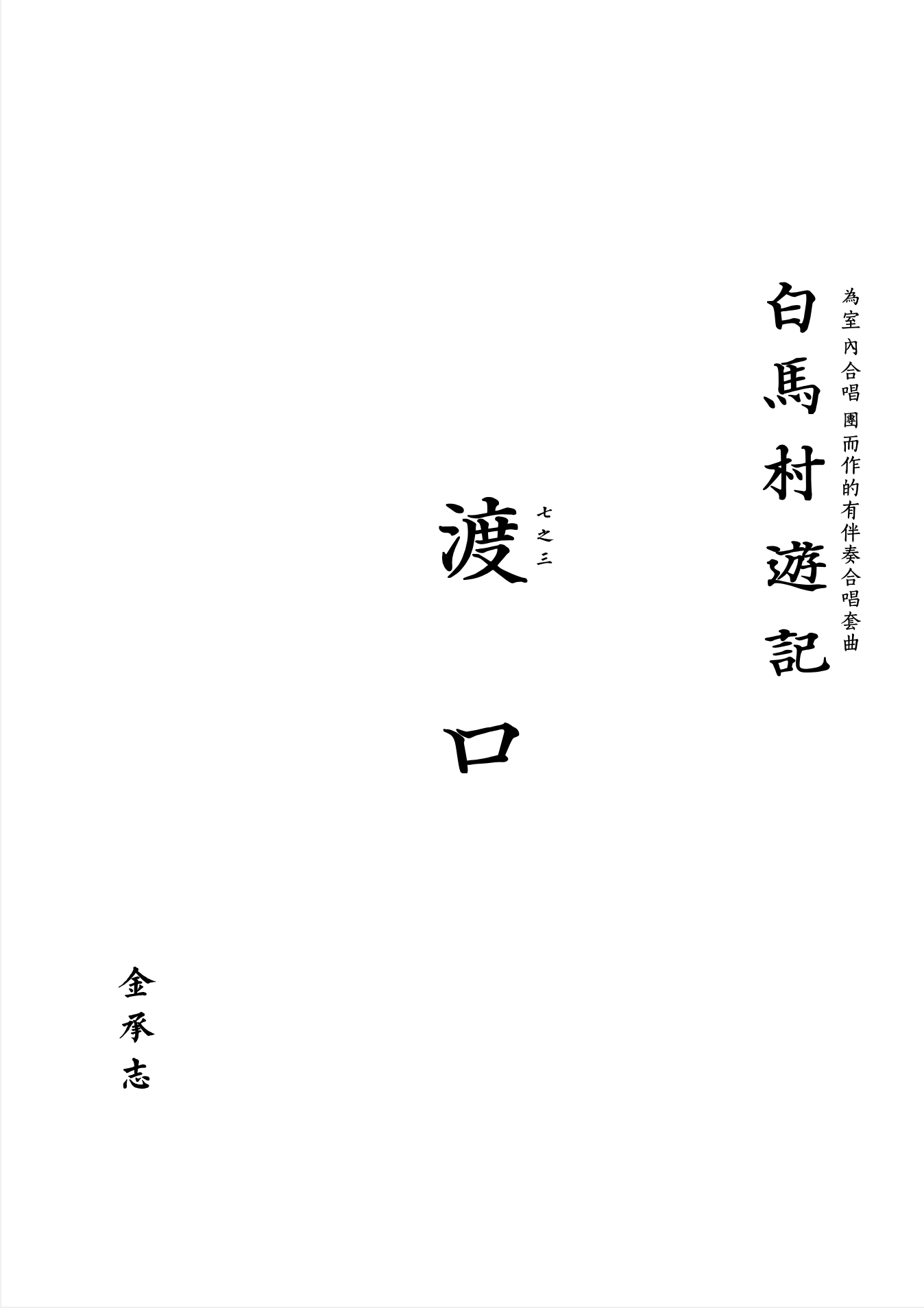 為室內合唱團而作的有伴奏合唱套曲

白馬村遊記

七之三

渡口

金承志